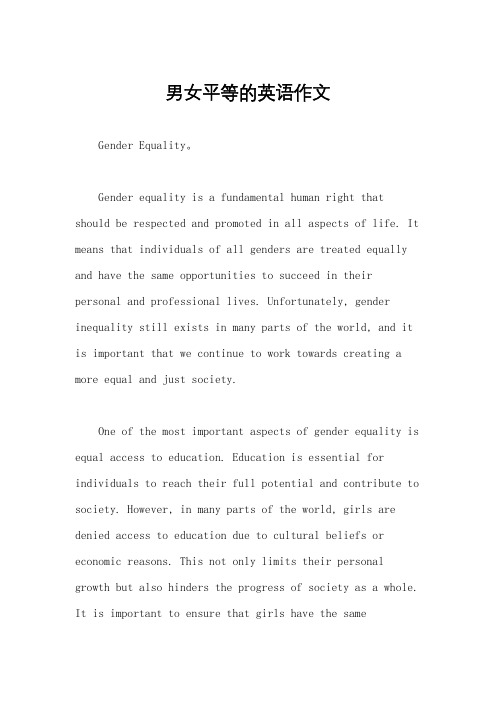 男女平等的英语作文

Gender Equality。

Gender equality is a fundamental human right that should be respected and promoted in all aspects of life. It means that individuals of all genders are treated equally and have the same opportunities to succeed in their personal and professional lives. Unfortunately, gender inequality still exists in many parts of the world, and it is important that we continue to work towards creating a more equal and just society.

One of the most important aspects of gender equality is equal access to education. Education is essential for individuals to reach their full potential and contribute to society. However, in many parts of the world, girls are denied access to education due to cultural beliefs or economic reasons. This not only limits their personal growth but also hinders the progress of society as a whole. It is important to ensure that girls have the same